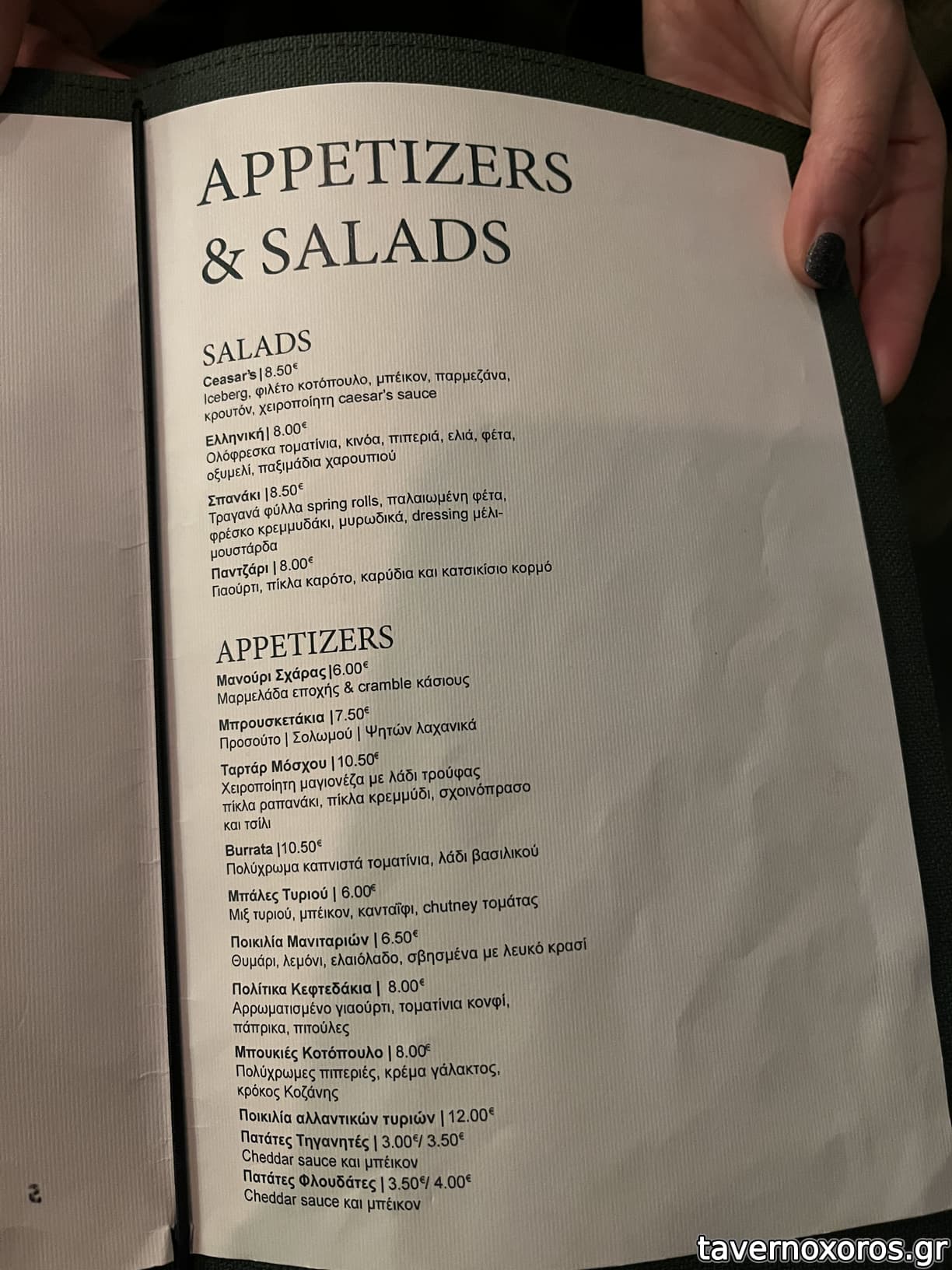 APPETIZERS & SALADS

SALADS

Ceasar's | 8.50€
Iceberg, φιλέτο κοτόπουλο, μπέικον, παρμεζάνα, κρουτόν, χειροποίητη caesar's sauce

Ελληνική | 8.00€
Ολόφρεσκα τοματίνια, κινόα, πιπεριά, ελιά, φέτα, οξυμελί, παξιμάδια χαρουπιού

Σπανάκι | 8.50€
Τραγανά φύλλα spring rolls, παλαιωμένη φέτα, φρέσκο κρεμμυδάκι, μυρωδικά, dressing μέλι-μουστάρδα

Παντζάρι | 8.00€
Γιαούρτι, πίκλα καρότο, καρύδια και κατσικίσιο κορμό

APPETIZERS

Μανούρι Σχάρας | 6.00€
Μαρμελάδα εποχής & cramble κάσιους

Μπρουσκετάκια | 7.50€
Προσούτο | Σολωμού | Ψητών λαχανικά

Ταρτάρ Μόσχου | 10.50€
Χειροποίητη μαγιονέζα με λάδι τρούφας πίκλα ραπανάκι, πίκλα κρεμμύδι, σχοινόπρασο και τσίλι

Burrata | 10.50€
Πολύχρωμα καπνιστά τοματίνια, λάδι βασιλικού

Μπάλες Τυριού | 6.00€
Μιξ τυριού, μπέικον, κανταΐφι, chutney τομάτας

Ποικιλία Μανιταριών | 6.50€
Θυμάρι, λεμόνι, ελαιόλαδο, σβησμένα με λευκό κρασί

Πολίτικα Κεφτεδάκια | 8.00€
Αρρωματισμένο γιαούρτι, τοματίνια κονφί, πάπρικα, πιτούλες

Μπουκιές Κοτόπουλο | 8.00€
Πολύχρωμες πιπεριές, κρέμα γάλακτος, κρόκος Κοζάνης

Ποικιλία αλλαντικών τυριών | 12.00€
Πατάτες Τηγανητές | 3.00€/ 3.50€
Cheddar sauce και μπέικον
Πατάτες Φλουδάτες | 3.50€/ 4.00€
Cheddar sauce και μπέικον

2

tavernoxoros.gr